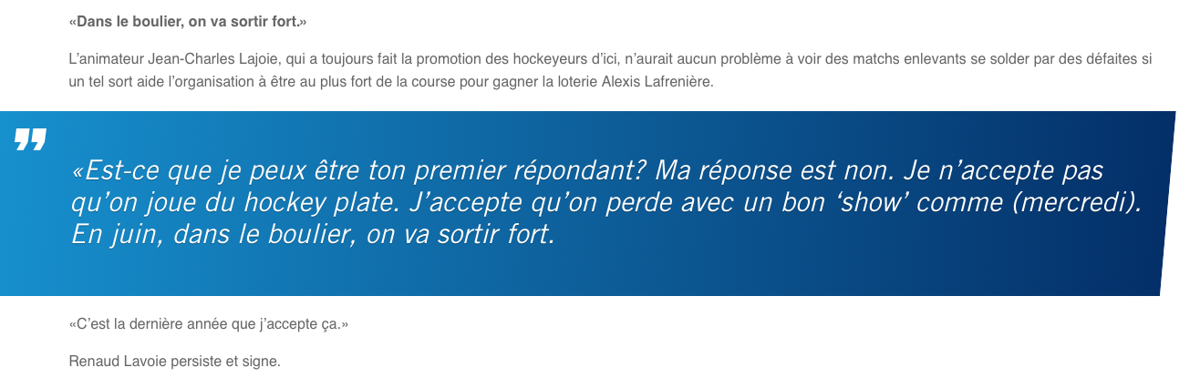 «Dans le boulier, on va sortir fort.»

L'animateur Jean-Charles Lajoie, qui a toujours fait la promotion des hockeyeurs d'ici, n'aurait aucun problème à voir des matchs enlevants se solder par des défaites si un tel sort aide l'organisation à être au plus fort de la course pour gagner la loterie Alexis Lafrenière.

«Est-ce que je peux être ton premier répondant? Ma réponse est non. Je n'accepte pas qu'on joue du hockey plate. J'accepte qu'on perde avec un bon 'show' comme (mercredi). En juin, dans le boulier, on va sortir fort.

«C'est la dernière année que j'accepte ça.»

Renaud Lavoie persiste et signe.